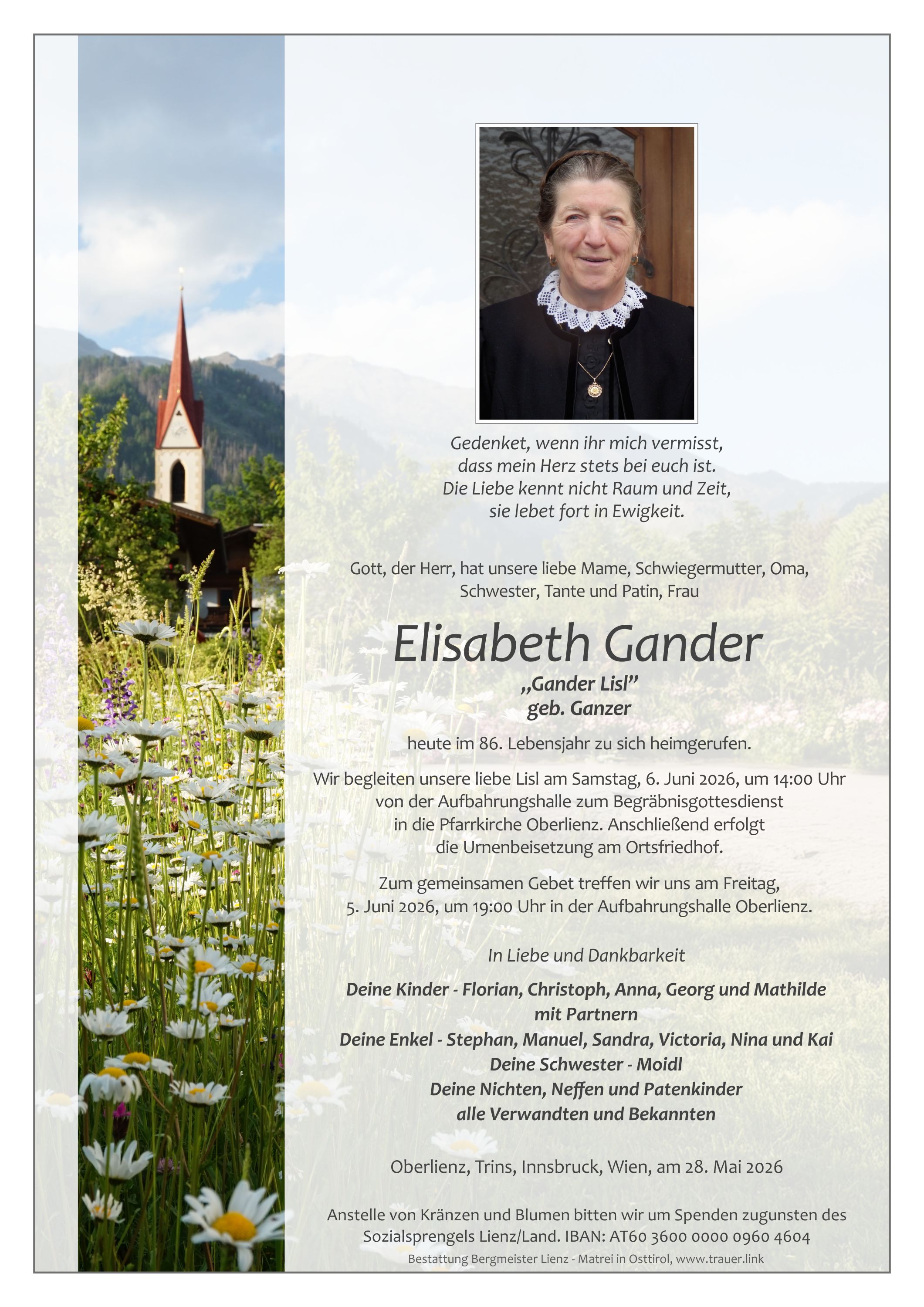 Gedenket, wenn ihr mich vermisst,
dass mein Herz stets bei euch ist.
Die Liebe kennt nicht Raum und Zeit,
sie lebet fort in Ewigkeit.

Gott, der Herr, hat unsere liebe Mame, Schwiegermutter, Oma, Schwester, Tante und Patin, Frau

Elisabeth Gander

„Gander Lisl"
geb. Ganzer

heute im 86. Lebensjahr zu sich heimgerufen.

Wir begleiten unsere liebe Lisl am Samstag, 6. Juni 2026, um 14:00 Uhr von der Aufbahrungshalle zum Begräbnisgottesdienst in die Pfarrkirche Oberlienz. Anschließend erfolgt die Urnenbeisetzung am Ortsfriedhof.

Zum gemeinsamen Gebet treffen wir uns am Freitag, 5. Juni 2026, um 19:00 Uhr in der Aufbahrungshalle Oberlienz.

In Liebe und Dankbarkeit

Deine Kinder - Florian, Christoph, Anna, Georg und Mathilde
mit Partnern
Deine Enkel - Stephan, Manuel, Sandra, Victoria, Nina und Kai
Deine Schwester - Moidl
Deine Nichten, Neffen und Patenkinder
alle Verwandten und Bekannten

Oberlienz, Trins, Innsbruck, Wien, am 28. Mai 2026

Anstelle von Kränzen und Blumen bitten wir um Spenden zugunsten des Sozialsprengels Lienz/Land. IBAN: AT60 3600 0000 0960 4604

Bestattung Bergmeister Lienz - Matrei in Osttirol, www.trauer.link